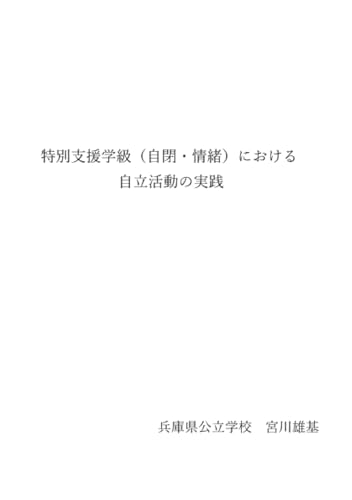 特別支援学級（自閉・情緒）における
自立活動の実践

兵庫県公立学校　宮川雄基